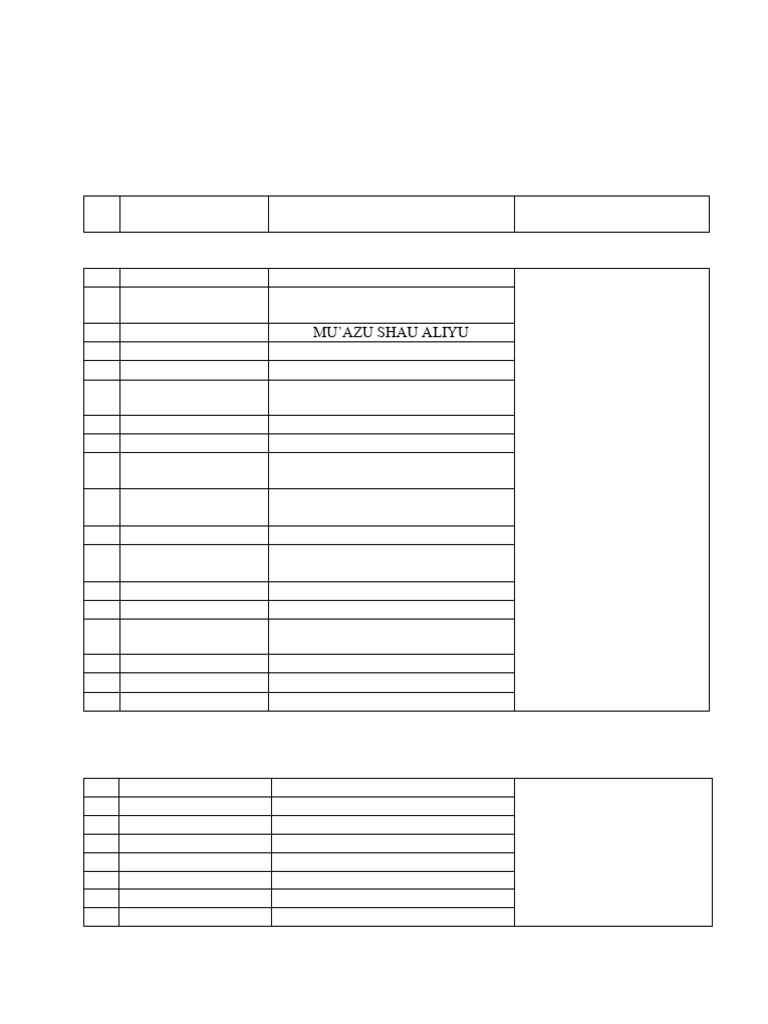 MU'AZU SHAU ALIYU